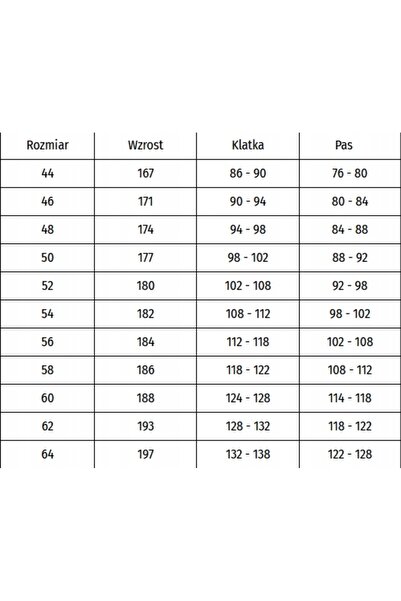 | Rozmiar | Wzrost | Klatka | Pas |
|---|---|---|---|
| 44 | 167 | 86 - 90 | 76 - 80 |
| 46 | 171 | 90 - 94 | 80 - 84 |
| 48 | 174 | 94 - 98 | 84 - 88 |
| 50 | 177 | 98 - 102 | 88 - 92 |
| 52 | 180 | 102 - 108 | 92 - 98 |
| 54 | 182 | 108 - 112 | 98 - 102 |
| 56 | 184 | 112 - 118 | 102 - 108 |
| 58 | 186 | 118 - 122 | 108 - 112 |
| 60 | 188 | 124 - 128 | 114 - 118 |
| 62 | 193 | 128 - 132 | 118 - 122 |
| 64 | 197 | 132 - 138 | 122 - 128 |